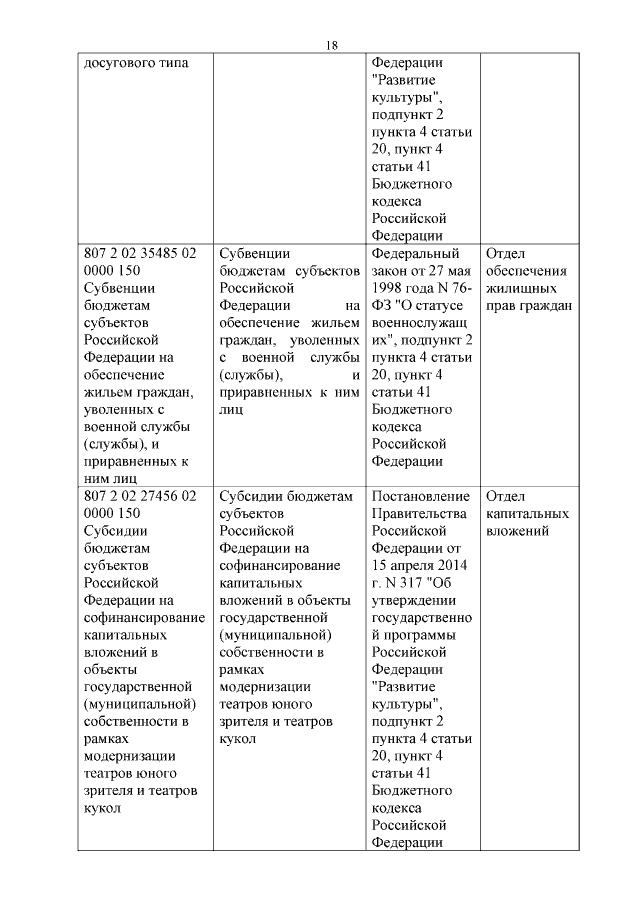 18

| досугового типа |  | Федерации "Развитие культуры", подпункт 2 пункта 4 статьи 20, пункт 4 статьи 41 Бюджетного кодекса Российской Федерации |  |
|---|---|---|---|
| 807 2 02 35485 02 0000 150 Субвенции бюджетам субъектов Российской Федерации на обеспечение жильем граждан, уволенных с военной службы (службы), и приравненных к ним лиц | Субвенции бюджетам субъектов Российской Федерации на обеспечение жильем граждан, уволенных с военной службы (службы), и приравненных к ним лиц | Федеральный закон от 27 мая 1998 года N 76-ФЗ "О статусе военнослужащих", подпункт 2 пункта 4 статьи 20, пункт 4 статьи 41 Бюджетного кодекса Российской Федерации | Отдел обеспечения жилищных прав граждан |
| 807 2 02 27456 02 0000 150 Субсидии бюджетам субъектов Российской Федерации на софинансирование капитальных вложений в объекты государственной (муниципальной) собственности в рамках модернизации театров юного зрителя и театров кукол | Субсидии бюджетам субъектов Российской Федерации на софинансирование капитальных вложений в объекты государственной (муниципальной) собственности в рамках модернизации театров юного зрителя и театров кукол | Постановление Правительства Российской Федерации от 15 апреля 2014 г. N 317 "Об утверждении государственной программы Российской Федерации "Развитие культуры", подпункт 2 пункта 4 статьи 20, пункт 4 статьи 41 Бюджетного кодекса Российской Федерации | Отдел капитальных вложений |